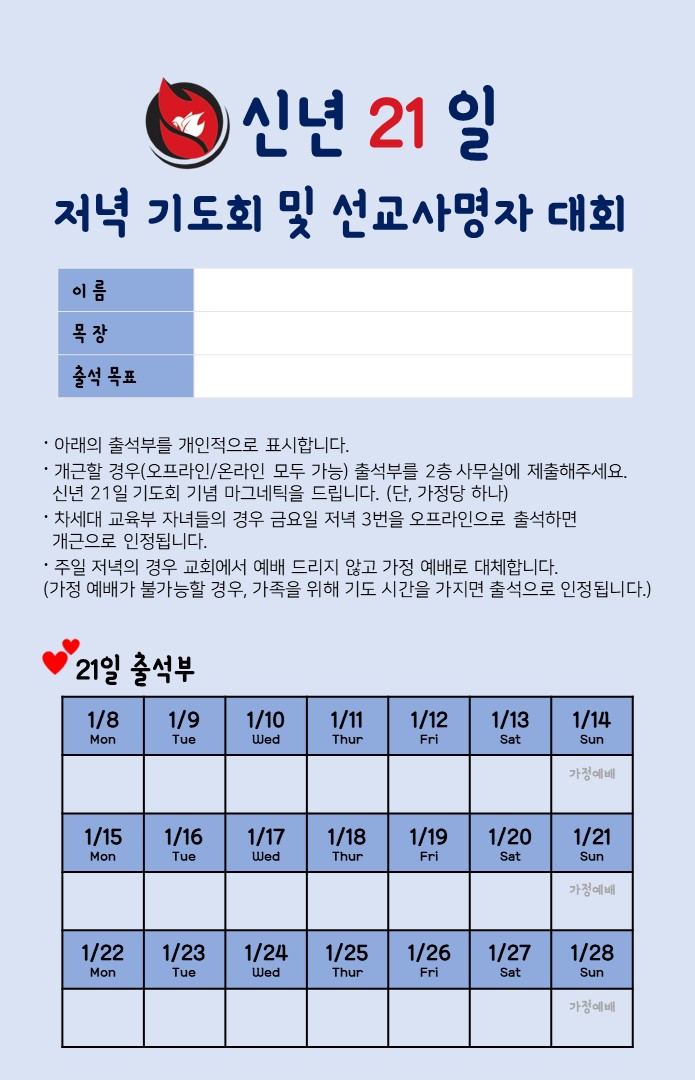 신년 21 일

저녁 기도회 및 선교사명자 대회

이 름
목 장
출석 목표

• 아래의 출석부를 개인적으로 표시합니다.
• 개근할 경우(오프라인/온라인 모두 가능) 출석부를 2층 사무실에 제출해주세요. 신년 21일 기도회 기념 마그네틱을 드립니다. (단, 가정당 하나)
• 차세대 교육부 자녀들의 경우 금요일 저녁 3번을 오프라인으로 출석하면 개근으로 인정됩니다.
• 주일 저녁의 경우 교회에서 예배 드리지 않고 가정 예배로 대체합니다.
(가정 예배가 불가능할 경우, 가족을 위해 기도 시간을 가지면 출석으로 인정됩니다.)

21일 출석부

| 1/8 Mon | 1/9 Tue | 1/10 Wed | 1/11 Thur | 1/12 Fri | 1/13 Sat | 1/14 Sun |
|---|---|---|---|---|---|---|
| | | | | | | 가정예배 |
| 1/15 Mon | 1/16 Tue | 1/17 Wed | 1/18 Thur | 1/19 Fri | 1/20 Sat | 1/21 Sun |
| | | | | | | 가정예배 |
| 1/22 Mon | 1/23 Tue | 1/24 Wed | 1/25 Thur | 1/26 Fri | 1/27 Sat | 1/28 Sun |
| | | | | | | 가정예배 |